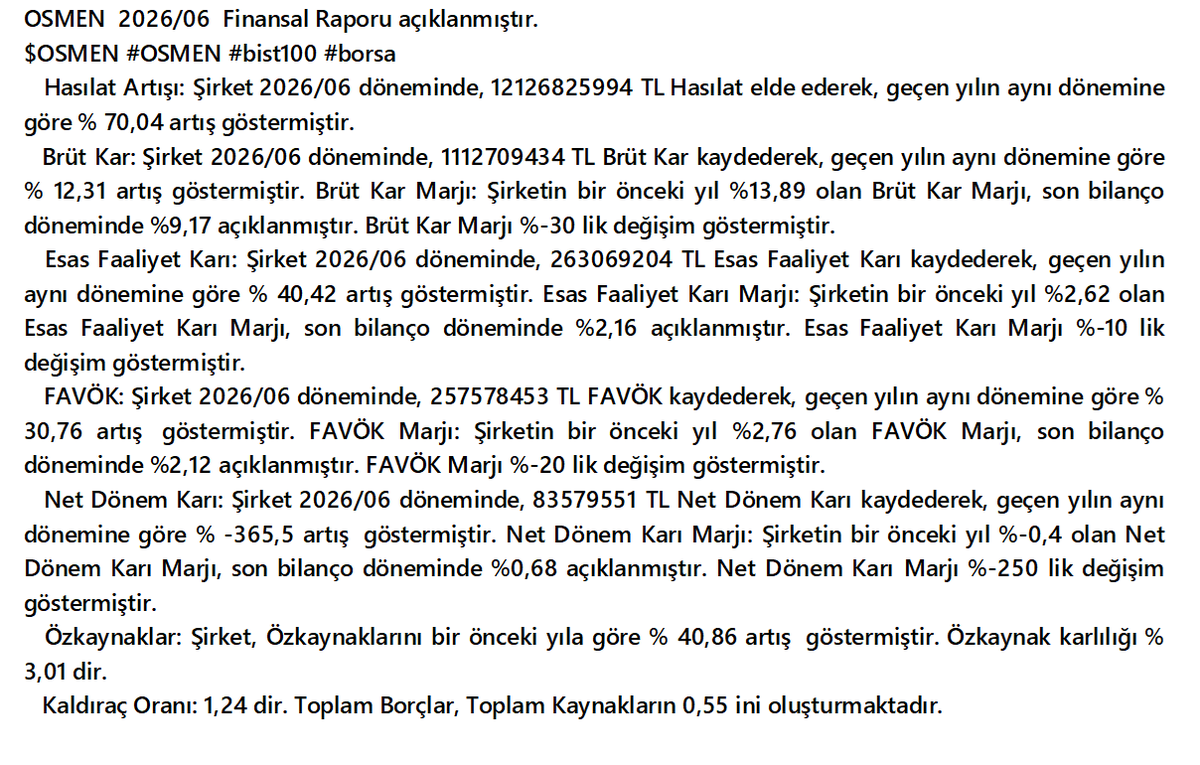 OSMEN 2026/06 Finansal Raporu açıklanmıştır.
$OSMEN #OSMEN #bist100 #borsa

Hasılat Artışı: Şirket 2026/06 döneminde, 12126825994 TL Hasılat elde ederek, geçen yılın aynı dönemine göre % 70,04 artış göstermiştir.

Brüt Kar: Şirket 2026/06 döneminde, 1112709434 TL Brüt Kar kaydederek, geçen yılın aynı dönemine göre % 12,31 artış göstermiştir. Brüt Kar Marjı: Şirketin bir önceki yıl %13,89 olan Brüt Kar Marjı, son bilanço döneminde %9,17 açıklanmıştır. Brüt Kar Marjı %-30 lik değişim göstermiştir.

Esas Faaliyet Karı: Şirket 2026/06 döneminde, 263069204 TL Esas Faaliyet Karı kaydederek, geçen yılın aynı dönemine göre % 40,42 artış göstermiştir. Esas Faaliyet Karı Marjı: Şirketin bir önceki yıl %2,62 olan Esas Faaliyet Karı Marjı, son bilanço döneminde %2,16 açıklanmıştır. Esas Faaliyet Karı Marjı %-10 lik değişim göstermiştir.

FAVÖK: Şirket 2026/06 döneminde, 257578453 TL FAVÖK kaydederek, geçen yılın aynı dönemine göre % 30,76 artış göstermiştir. FAVÖK Marjı: Şirketin bir önceki yıl %2,76 olan FAVÖK Marjı, son bilanço döneminde %2,12 açıklanmıştır. FAVÖK Marjı %-20 lik değişim göstermiştir.

Net Dönem Karı: Şirket 2026/06 döneminde, 83579551 TL Net Dönem Karı kaydederek, geçen yılın aynı dönemine göre % -365,5 artış göstermiştir. Net Dönem Karı Marjı: Şirketin bir önceki yıl %-0,4 olan Net Dönem Karı Marjı, son bilanço döneminde %0,68 açıklanmıştır. Net Dönem Karı Marjı %-250 lik değişim göstermiştir.

Özkaynaklar: Şirket, Özkaynaklarını bir önceki yıla göre % 40,86 artış göstermiştir. Özkaynak karlılığı % 3,01 dir.

Kaldıraç Oranı: 1,24 dir. Toplam Borçlar, Toplam Kaynakların 0,55 ini oluşturmaktadır.